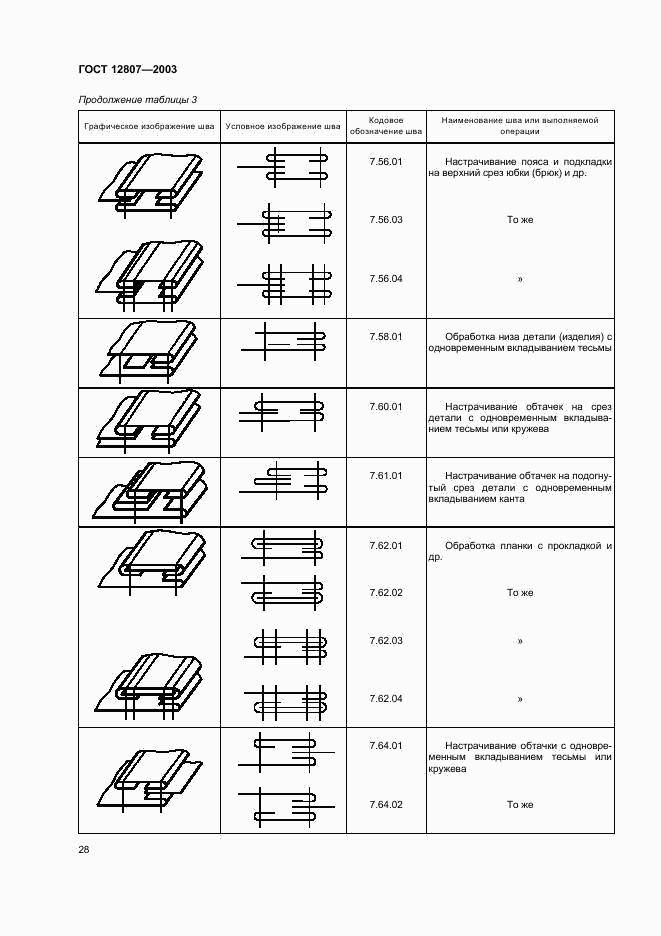 ГОСТ 12807—2003

Продолжение таблицы 3

| Графическое изображение шва | Условное изображение шва | Кодовое обозначение шва | Наименование шва или выполняемой операции |
|---|---|---|---|
| | | 7.56.01 | Настрачивание пояса и подкладки на верхний срез юбки (брюк) и др. |
| | | 7.56.03 | То же |
| | | 7.56.04 | » |
| | | 7.58.01 | Обработка низа детали (изделия) с одновременным вкладыванием тесьмы |
| | | 7.60.01 | Настрачивание обтачек на срез детали с одновременным вкладыванием тесьмы или кружева |
| | | 7.61.01 | Настрачивание обтачек на подогнутый срез детали с одновременным вкладыванием канта |
| | | 7.62.01 | Обработка планки с прокладкой и др. |
| | | 7.62.02 | То же |
| | | 7.62.03 | » |
| | | 7.62.04 | » |
| | | 7.64.01 | Настрачивание обтачки с одновременным вкладыванием тесьмы или кружева |
| | | 7.64.02 | То же |

28